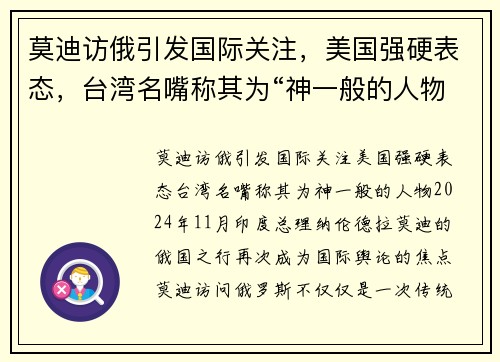 莫迪访俄引发国际关注，美国强硬表态，台湾名嘴称其为“神一般的人物

莫迪访俄引发国际关注美国强硬表态台湾名嘴称其为神一般的人物2024年11月印度总理纳伦德拉莫迪的俄国之行再次成为国际舆论的焦点莫迪访问俄罗斯不仅仅是一次传统